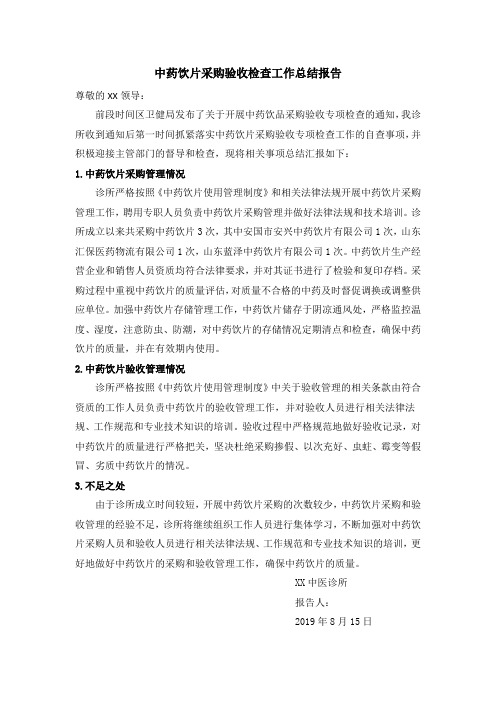 中药饮片采购验收检查工作总结报告

尊敬的 XX 领导：

前段时间区卫健局发布了关于开展中药饮品采购验收专项检查的通知，我诊所收到通知后第一时间抓紧落实中药饮片采购验收专项检查工作的自查事项，并积极迎接主管部门的督导和检查，现将相关事项总结汇报如下：

1. 中药饮片采购管理情况

诊所严格按照《中药饮片使用管理制度》和相关法律法规开展中药饮片采购管理工作，聘用专职人员负责中药饮片采购管理并做好法律法规和技术培训。诊所成立以来共采购中药饮片 3 次，其中安国市安兴中药饮片有限公司 1 次，山东汇保医药物流有限公司 1 次，山东蓝泽中药饮片有限公司 1 次。中药饮片生产经营企业和销售人员资质均符合法律要求，并对其证书进行了检验和复印存档。采购过程中重视中药饮片的质量评估，对质量不合格的中药及时督促调换或调整供应单位。加强中药饮片存储管理工作，中药饮片储存于阴凉通风处，严格监控温度、湿度，注意防虫、防潮，对中药饮片的存储情况定期清点和检查，确保中药饮片的质量，并在有效期内使用。

2. 中药饮片验收管理情况

诊所严格按照《中药饮片使用管理制度》中关于验收管理的相关条款由符合资质的工作人员负责中药饮片的验收管理工作，并对验收人员进行相关法律法规、工作规范和专业技术知识的培训。验收过程中严格规范地做好验收记录，对中药饮片的质量进行严格把关，坚决杜绝采购掺假、以次充好、虫蛀、霉变等假冒、劣质中药饮片的情况。

3. 不足之处

由于诊所成立时间较短，开展中药饮片采购的次数较少，中药饮片采购和验收管理的经验不足，诊所将继续组织工作人员进行集体学习，不断加强对中药饮片采购人员和验收人员进行相关法律法规、工作规范和专业技术知识的培训，更好地做好中药饮片的采购和验收管理工作，确保中药饮片的质量。

XX 中医诊所

报告人：

2019 年 8 月 15 日